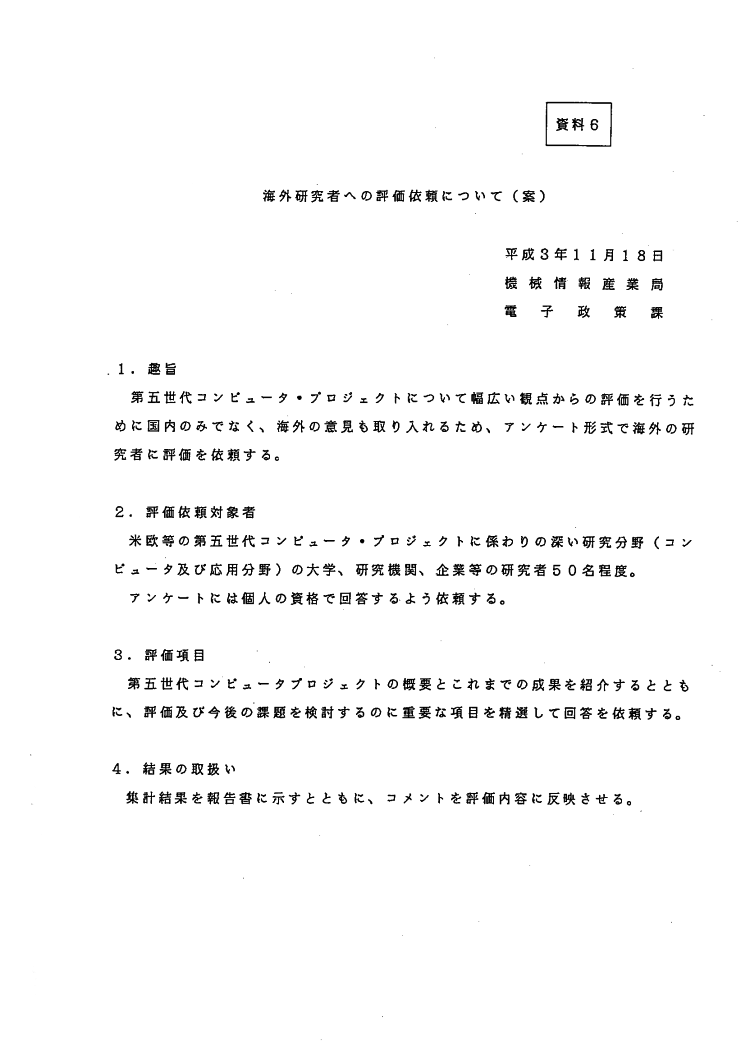 資料6

海外研究者への評価依頼について（案）

平成3年11月18日
機械情報産業局
電子政策課

1．趣旨

第五世代コンピュータ・プロジェクトについて幅広い観点からの評価を行うために国内のみでなく、海外の意見も取り入れるため、アンケート形式で海外の研究者に評価を依頼する。

2．評価依頼対象者

米欧等の第五世代コンピュータ・プロジェクトに係わりの深い研究分野（コンピュータ及び応用分野）の大学、研究機関、企業等の研究者50名程度。

アンケートには個人の資格で回答するよう依頼する。

3．評価項目

第五世代コンピュータプロジェクトの概要とこれまでの成果を紹介するとともに、評価及び今後の課題を検討するのに重要な項目を精選して回答を依頼する。

4．結果の取扱い

集計結果を報告書に示すとともに、コメントを評価内容に反映させる。